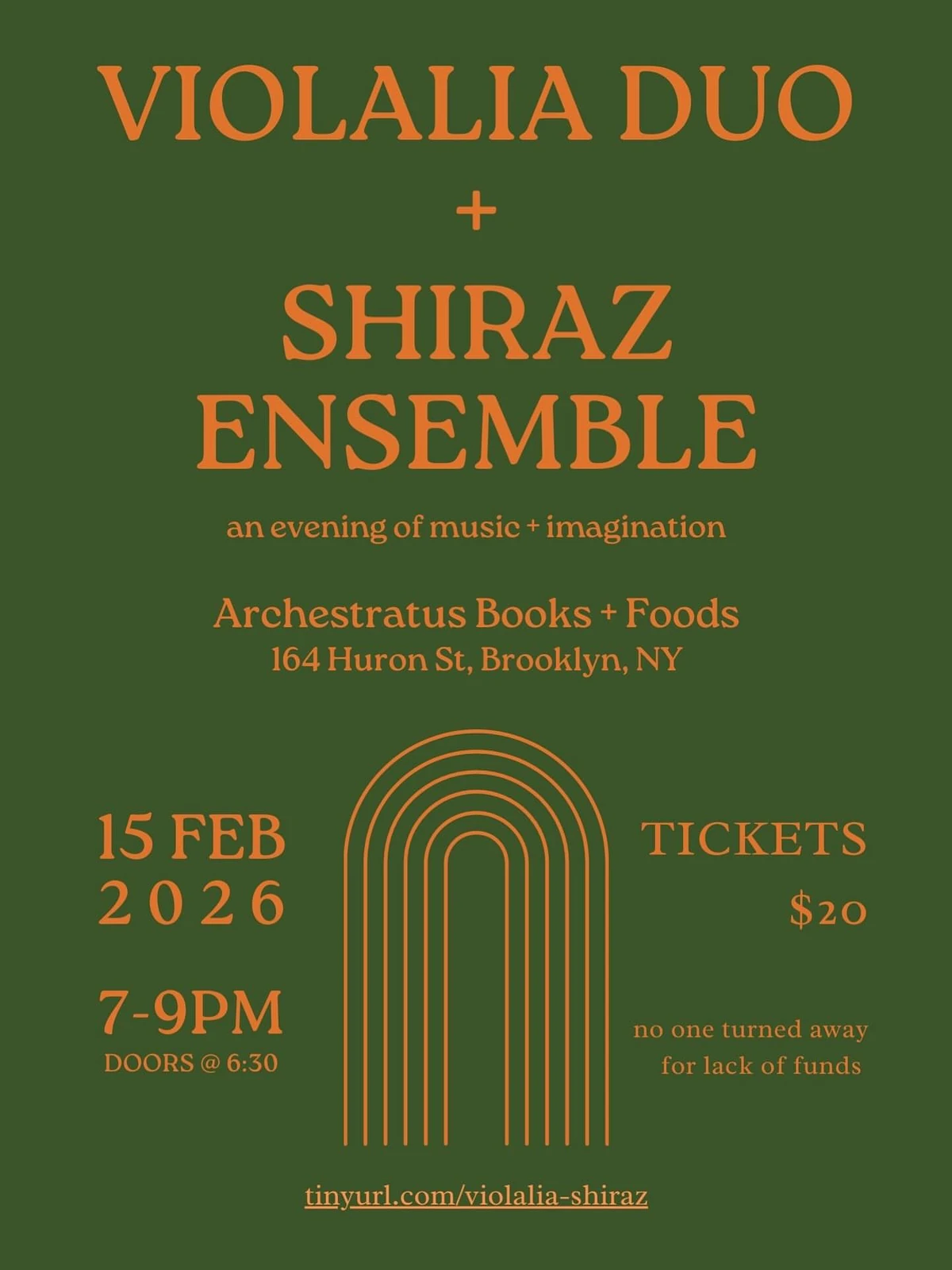 VIOLALIA DUO
+
SHIRAZ ENSEMBLE

an evening of music + imagination

Archestratus Books + Foods
164 Huron St, Brooklyn, NY

15 FEB
2026

7-9PM
DOORS @ 6:30

TICKETS
$20

no one turned away
for lack of funds

tinyurl.com/violalia-shiraz